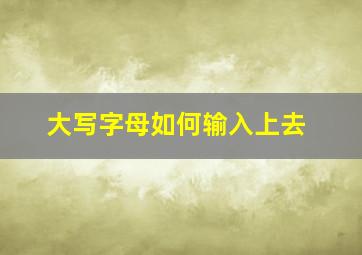 大写字母如何输入上去